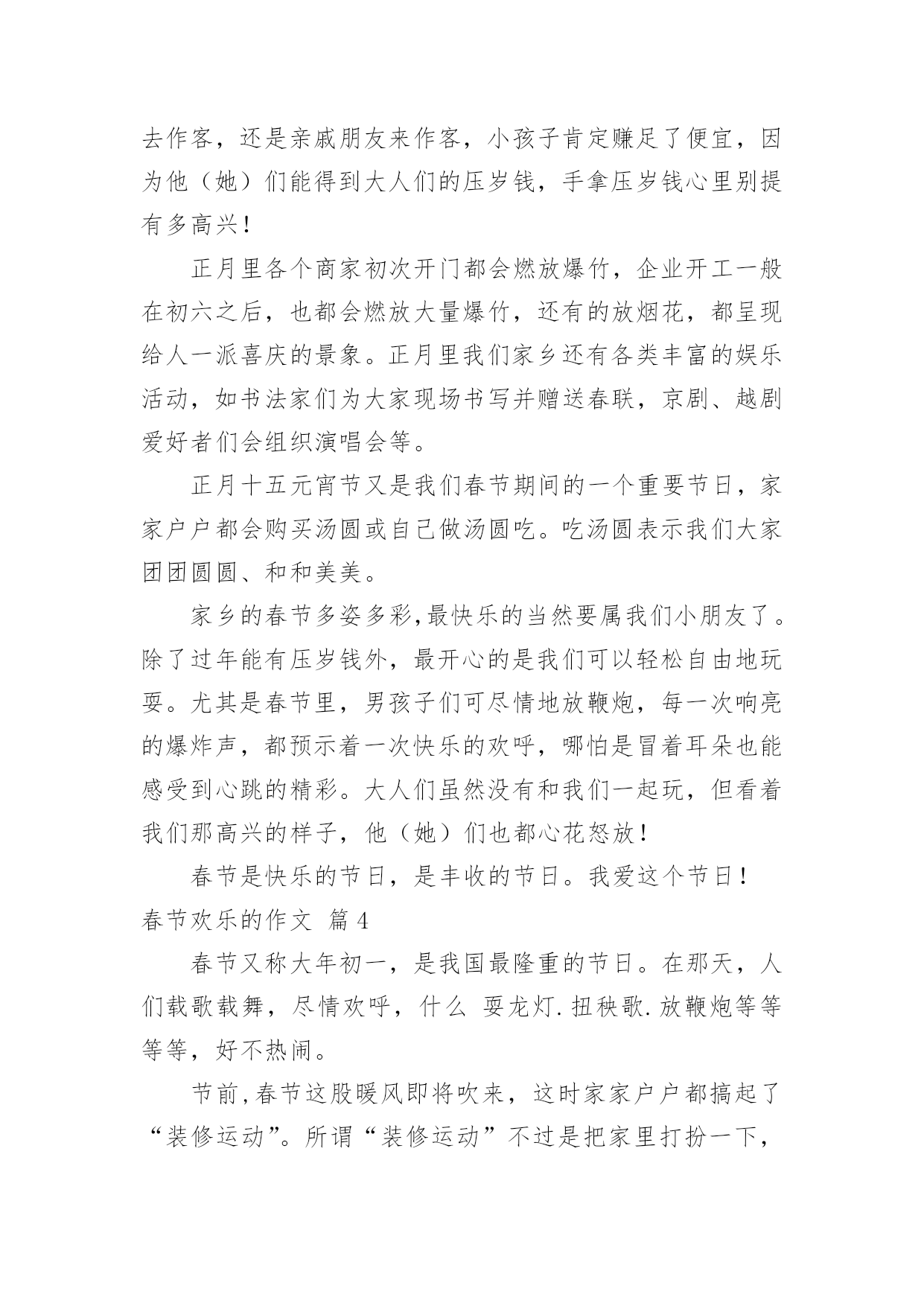 去作客，还是亲戚朋友来作客，小孩子肯定赚足了便宜，因为他（她）们能得到大人们的压岁钱，手拿压岁钱心里别提有多高兴！

正月里各个商家初次开门都会燃放爆竹，企业开工一般在初六之后，也都会燃放大量爆竹，还有的放烟花，都呈现给人一派喜庆的景象。正月里我们家乡还有各类丰富的娱乐活动，如书法家们为大家现场书写并赠送春联，京剧、越剧爱好者们会组织演唱会等。

正月十五元宵节又是我们春节期间的一个重要节日，家家户户都会购买汤圆或自己做汤圆吃。吃汤圆表示我们大家团团圆圆、和和美美。

家乡的春节多姿多彩,最快乐的当然要属我们小朋友了。除了过年能有压岁钱外，最开心的是我们可以轻松自由地玩耍。尤其是春节里，男孩子们可尽情地放鞭炮，每一次响亮的爆炸声，都预示着一次快乐的欢呼，哪怕是冒着耳朵也能感受到心跳的精彩。大人们虽然没有和我们一起玩，但看着我们那高兴的样子，他（她）们也都心花怒放！

春节是快乐的节日，是丰收的节日。我爱这个节日！

春节欢乐的作文 篇4

春节又称大年初一，是我国最隆重的节日。在那天，人们载歌载舞，尽情欢呼，什么 耍龙灯.扭秧歌.放鞭炮等等等等，好不热闹。

节前,春节这股暖风即将吹来，这时家家户户都搞起了“装修运动”。所谓“装修运动”不过是把家里打扮一下，